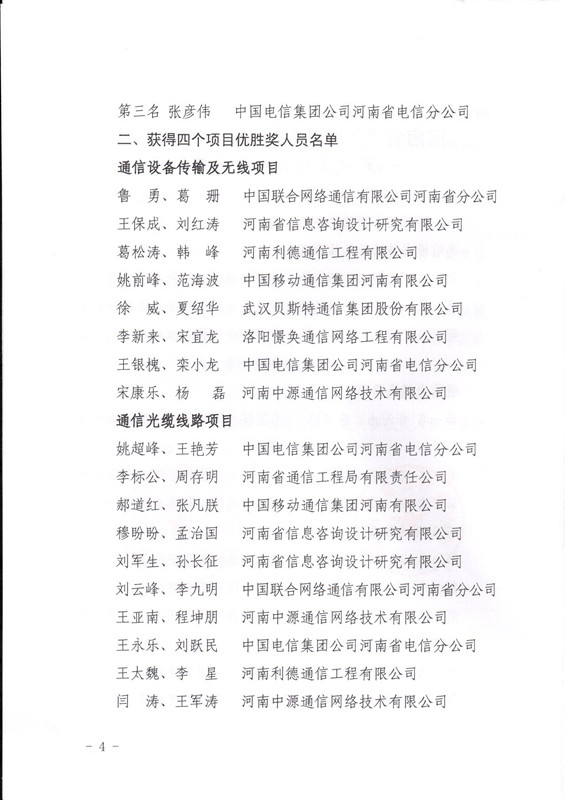 第三名 张彦伟　中国电信集团公司河南省电信分公司

二、获得四个项目优胜奖人员名单

通信设备传输及无线项目

鲁　勇、葛　珊　中国联合网络通信有限公司河南省分公司

王保成、刘红涛　河南省信息咨询设计研究有限公司

葛松涛、韩　峰　河南利德通信工程有限公司

姚前峰、范海波　中国移动通信集团河南有限公司

徐　威、夏绍华　武汉贝斯特通信集团股份有限公司

李新来、宋宜龙　洛阳憬奂通信网络工程有限公司

王银槐、栾小龙　中国电信集团公司河南省电信分公司

宋康乐、杨　磊　河南中源通信网络技术有限公司

通信光缆线路项目

姚超峰、王艳芳　中国电信集团公司河南省电信分公司

李标公、周存明　河南省通信工程局有限责任公司

郝道红、张凡朕　中国移动通信集团河南有限公司

穆盼盼、孟治国　河南省信息咨询设计研究有限公司

刘军生、孙长征　河南省信息咨询设计研究有限公司

刘云峰、李九明　中国联合网络通信有限公司河南省分公司

王亚南、程坤朋　河南中源通信网络技术有限公司

王永乐、刘跃民　中国电信集团公司河南省电信分公司

王太魏、李　星　河南利德通信工程有限公司

闫　涛、王军涛　河南中源通信网络技术有限公司

－ 4 －